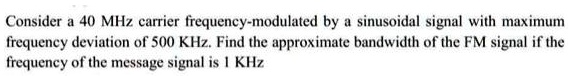 Consider a 40 MHz carrier frequency-modulated by a sinusoidal signal with maximum frequency deviation of 500 KHz. Find the approximate bandwidth of the FM signal if the frequency of the message signal is 1 KHz